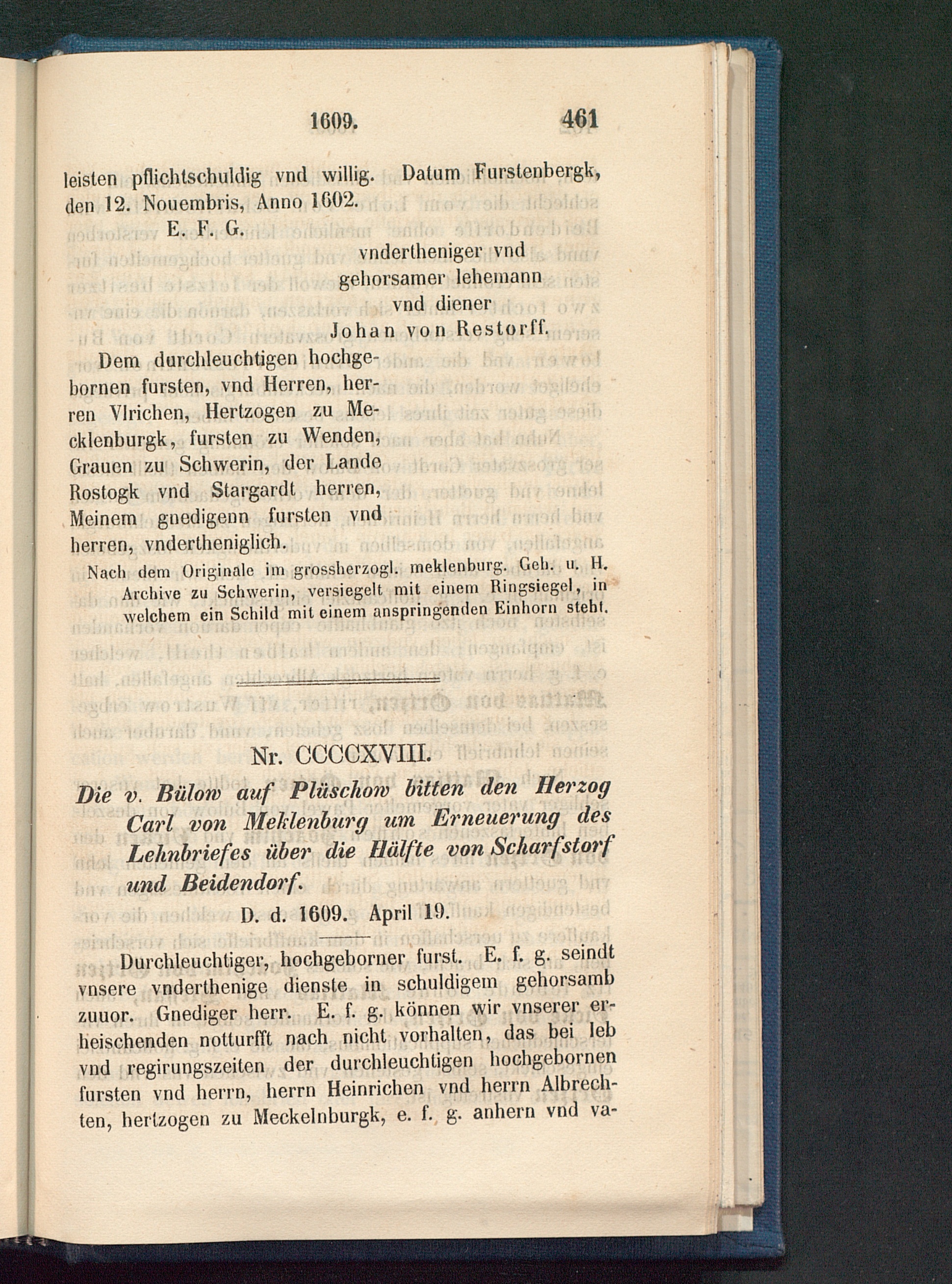 1609. 461

leisten pflichtschuldig vnd willig. Datum Furstenbergk, den 12. Nouembris, Anno 1602.

E. F. G.

vndertheniger vnd gehorsamer lehemann vnd diener Johan von Restorff.

Dem durchleuchtigen hochgebornen fursten, vnd Herren, herren Vlrichen, Hertzogen zu Mecklenburgk, fursten zu Wenden, Grauen zu Schwerin, der Lande Rostogk vnd Stargardt herren, Meinem gnedigenn fursten vnd herren, vndertheniglich.

Nach dem Originale im grossherzogl. meklenburg. Geh. u. H. Archive zu Schwerin, versiegelt mit einem Ringsiegel, in welchem ein Schild mit einem anspringenden Einhorn steht.

Nr. CCCCXVIII.

Die v. Bülow auf Plüschow bitten den Herzog Carl von Meklenburg um Erneuerung des Lehnbriefes über die Hälfte von Scharfstorf und Beidendorf.

D. d. 1609. April 19.

Durchleuchtiger, hochgeborner furst. E. f. g. seindt vnsere vnderthenige dienste in schuldigem gehorsamb zuuor. Gnediger herr. E. f. g. können wir vnserer erheischenden notturfft nach nicht vorhalten, das bei leb vnd regirungszeiten der durchleuchtigen hochgebornen fursten vnd herrn, herrn Heinrichen vnd herrn Albrechten, hertzogen zu Meckelnburgk, e. f. g. anhern vnd va-